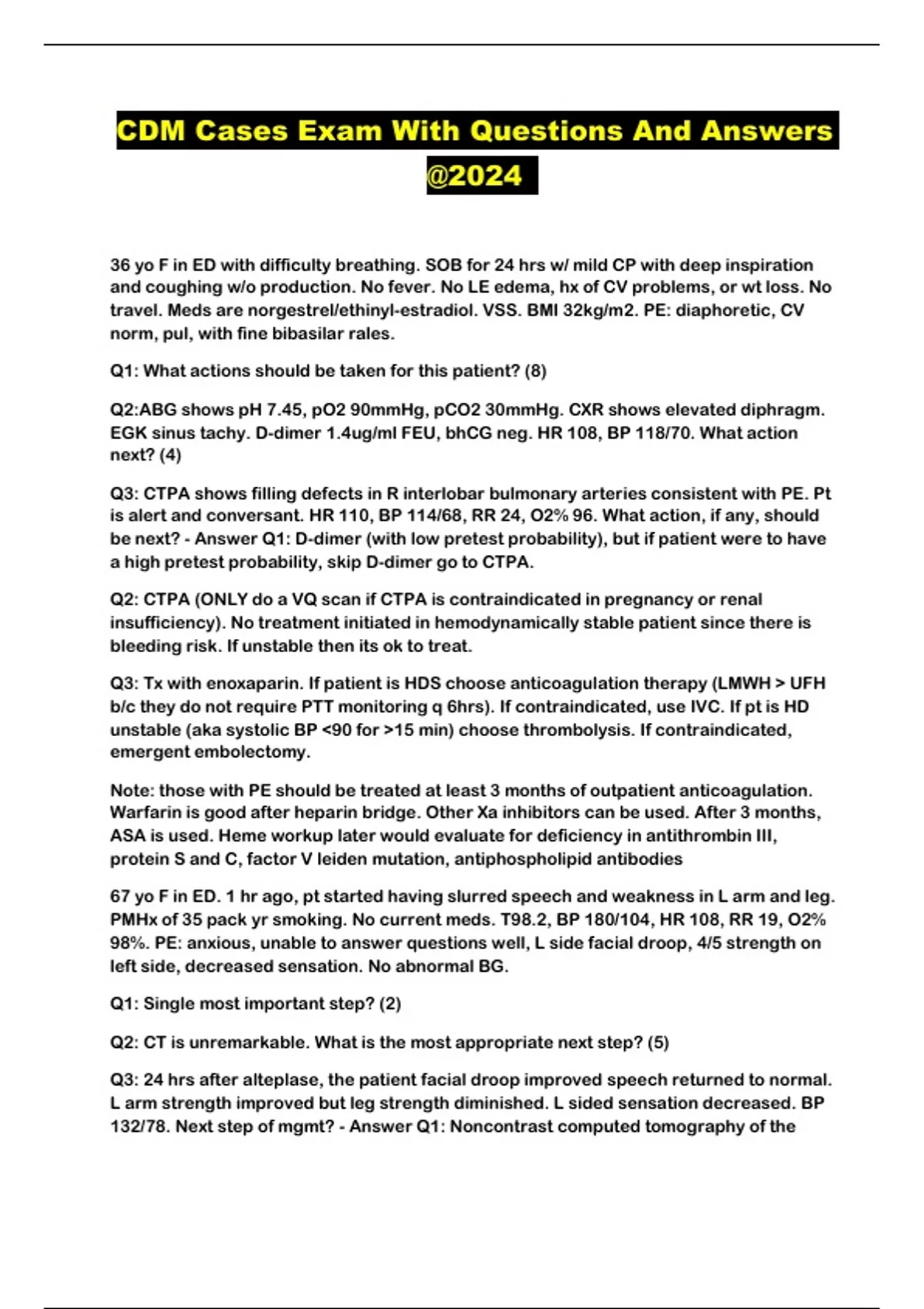 CDM Cases Exam With Questions And Answers @2024

36 yo F in ED with difficulty breathing. SOB for 24 hrs w/ mild CP with deep inspiration and coughing w/o production. No fever. No LE edema, hx of CV problems, or wt loss. No travel. Meds are norgestrel/ethinyl-estradiol. VSS. BMI 32kg/m2. PE: diaphoretic, CV norm, pul, with fine bibasilar rales.

Q1: What actions should be taken for this patient? (8)

Q2:ABG shows pH 7.45, pO2 90mmHg, pCO2 30mmHg. CXR shows elevated diphragm. EGK sinus tachy. D-dimer 1.4ug/ml FEU, bhCG neg. HR 108, BP 118/70. What action next? (4)

Q3: CTPA shows filling defects in R interlobar bulmonary arteries consistent with PE. Pt is alert and conversant. HR 110, BP 114/68, RR 24, O2% 96. What action, if any, should be next? - Answer Q1: D-dimer (with low pretest probability), but if patient were to have a high pretest probability, skip D-dimer go to CTPA.

Q2: CTPA (ONLY do a VQ scan if CTPA is contraindicated in pregnancy or renal insufficiency). No treatment initiated in hemodynamically stable patient since there is bleeding risk. If unstable then its ok to treat.

Q3: Tx with enoxaparin. If patient is HDS choose anticoagulation therapy (LMWH > UFH b/c they do not require PTT monitoring q 6hrs). If contraindicated, use IVC. If pt is HD unstable (aka systolic BP <90 for >15 min) choose thrombolysis. If contraindicated, emergent embolectomy.

Note: those with PE should be treated at least 3 months of outpatient anticoagulation. Warfarin is good after heparin bridge. Other Xa inhibitors can be used. After 3 months, ASA is used. Heme workup later would evaluate for deficiency in antithrombin III, protein S and C, factor V leiden mutation, antiphospholipid antibodies

67 yo F in ED. 1 hr ago, pt started having slurred speech and weakness in L arm and leg. PMHx of 35 pack yr smoking. No current meds. T98.2, BP 180/104, HR 108, RR 19, O2% 98%. PE: anxious, unable to answer questions well, L side facial droop, 4/5 strength on left side, decreased sensation. No abnormal BG.

Q1: Single most important step? (2)

Q2: CT is unremarkable. What is the most appropriate next step? (5)

Q3: 24 hrs after alteplase, the patient facial droop improved speech returned to normal. L arm strength improved but leg strength diminished. L sided sensation decreased. BP 132/78. Next step of mgmt? - Answer Q1: Noncontrast computed tomography of the